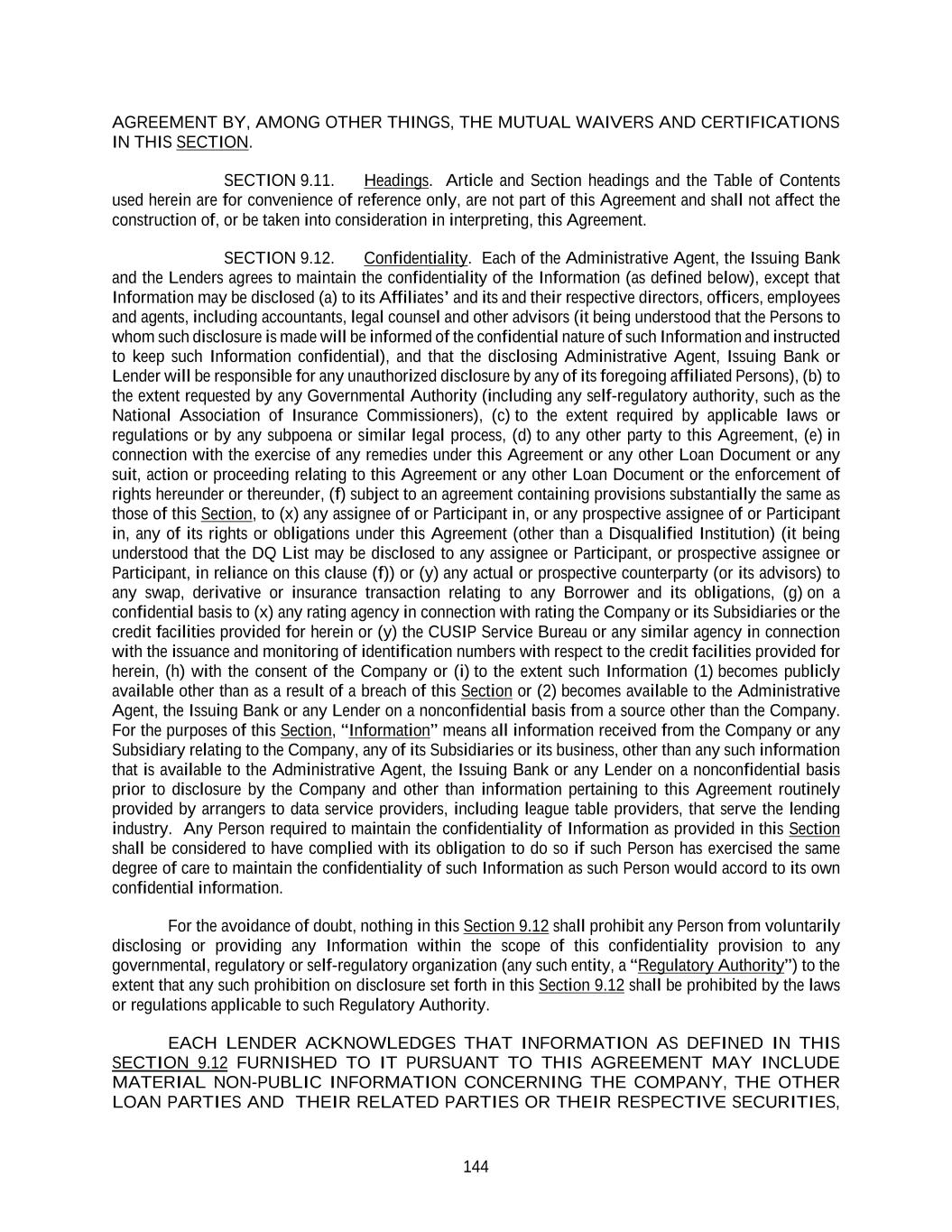 AGREEMENT BY, AMONG OTHER THINGS, THE MUTUAL WAIVERS AND CERTIFICATIONS IN THIS SECTION.

SECTION 9.11. Headings. Article and Section headings and the Table of Contents used herein are for convenience of reference only, are not part of this Agreement and shall not affect the construction of, or be taken into consideration in interpreting, this Agreement.

SECTION 9.12. Confidentiality. Each of the Administrative Agent, the Issuing Bank and the Lenders agrees to maintain the confidentiality of the Information (as defined below), except that Information may be disclosed (a) to its Affiliates' and its and their respective directors, officers, employees and agents, including accountants, legal counsel and other advisors (it being understood that the Persons to whom such disclosure is made will be informed of the confidential nature of such Information and instructed to keep such Information confidential), and that the disclosing Administrative Agent, Issuing Bank or Lender will be responsible for any unauthorized disclosure by any of its foregoing affiliated Persons), (b) to the extent requested by any Governmental Authority (including any self-regulatory authority, such as the National Association of Insurance Commissioners), (c) to the extent required by applicable laws or regulations or by any subpoena or similar legal process, (d) to any other party to this Agreement, (e) in connection with the exercise of any remedies under this Agreement or any other Loan Document or any suit, action or proceeding relating to this Agreement or any other Loan Document or the enforcement of rights hereunder or thereunder, (f) subject to an agreement containing provisions substantially the same as those of this Section, to (x) any assignee of or Participant in, or any prospective assignee of or Participant in, any of its rights or obligations under this Agreement (other than a Disqualified Institution) (it being understood that the DQ List may be disclosed to any assignee or Participant, or prospective assignee or Participant, in reliance on this clause (f)) or (y) any actual or prospective counterparty (or its advisors) to any swap, derivative or insurance transaction relating to any Borrower and its obligations, (g) on a confidential basis to (x) any rating agency in connection with rating the Company or its Subsidiaries or the credit facilities provided for herein or (y) the CUSIP Service Bureau or any similar agency in connection with the issuance and monitoring of identification numbers with respect to the credit facilities provided for herein, (h) with the consent of the Company or (i) to the extent such Information (1) becomes publicly available other than as a result of a breach of this Section or (2) becomes available to the Administrative Agent, the Issuing Bank or any Lender on a nonconfidential basis from a source other than the Company. For the purposes of this Section, "Information" means all information received from the Company or any Subsidiary relating to the Company, any of its Subsidiaries or its business, other than any such information that is available to the Administrative Agent, the Issuing Bank or any Lender on a nonconfidential basis prior to disclosure by the Company and other than information pertaining to this Agreement routinely provided by arrangers to data service providers, including league table providers, that serve the lending industry. Any Person required to maintain the confidentiality of Information as provided in this Section shall be considered to have complied with its obligation to do so if such Person has exercised the same degree of care to maintain the confidentiality of such Information as such Person would accord to its own confidential information.

For the avoidance of doubt, nothing in this Section 9.12 shall prohibit any Person from voluntarily disclosing or providing any Information within the scope of this confidentiality provision to any governmental, regulatory or self-regulatory organization (any such entity, a "Regulatory Authority") to the extent that any such prohibition on disclosure set forth in this Section 9.12 shall be prohibited by the laws or regulations applicable to such Regulatory Authority.

EACH LENDER ACKNOWLEDGES THAT INFORMATION AS DEFINED IN THIS SECTION 9.12 FURNISHED TO IT PURSUANT TO THIS AGREEMENT MAY INCLUDE MATERIAL NON-PUBLIC INFORMATION CONCERNING THE COMPANY, THE OTHER LOAN PARTIES AND THEIR RELATED PARTIES OR THEIR RESPECTIVE SECURITIES,

144